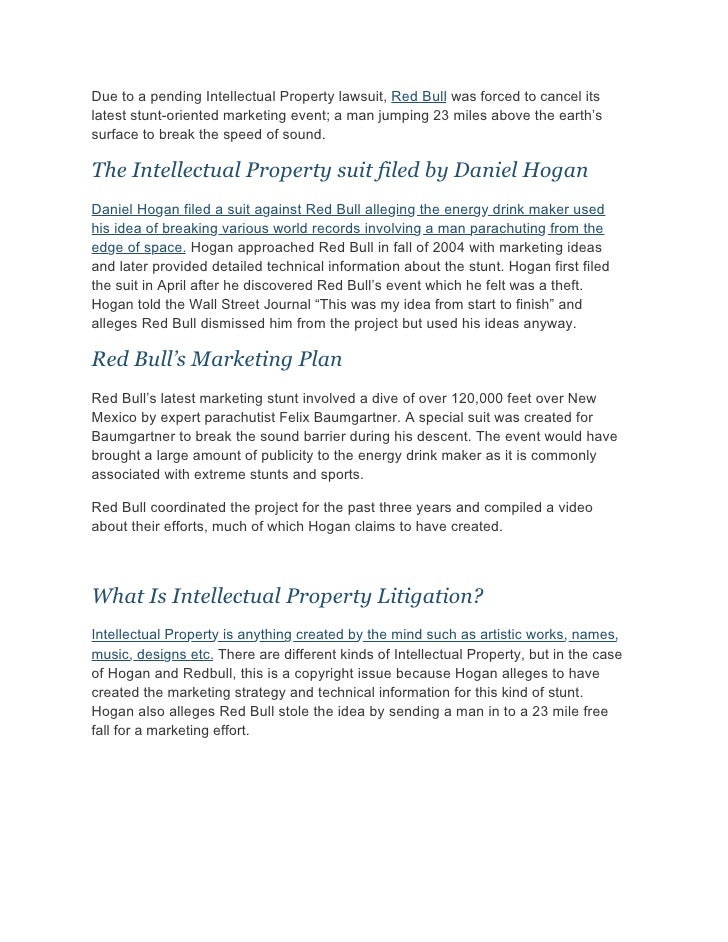 Due to a pending Intellectual Property lawsuit, Red Bull was forced to cancel its latest stunt-oriented marketing event; a man jumping 23 miles above the earth's surface to break the speed of sound.

The Intellectual Property suit filed by Daniel Hogan

Daniel Hogan filed a suit against Red Bull alleging the energy drink maker used his idea of breaking various world records involving a man parachuting from the edge of space. Hogan approached Red Bull in fall of 2004 with marketing ideas and later provided detailed technical information about the stunt. Hogan first filed the suit in April after he discovered Red Bull's event which he felt was a theft. Hogan told the Wall Street Journal "This was my idea from start to finish" and alleges Red Bull dismissed him from the project but used his ideas anyway.

Red Bull's Marketing Plan

Red Bull's latest marketing stunt involved a dive of over 120,000 feet over New Mexico by expert parachutist Felix Baumgartner. A special suit was created for Baumgartner to break the sound barrier during his descent. The event would have brought a large amount of publicity to the energy drink maker as it is commonly associated with extreme stunts and sports.

Red Bull coordinated the project for the past three years and compiled a video about their efforts, much of which Hogan claims to have created.

What Is Intellectual Property Litigation?

Intellectual Property is anything created by the mind such as artistic works, names, music, designs etc. There are different kinds of Intellectual Property, but in the case of Hogan and Redbull, this is a copyright issue because Hogan alleges to have created the marketing strategy and technical information for this kind of stunt. Hogan also alleges Red Bull stole the idea by sending a man in to a 23 mile free fall for a marketing effort.